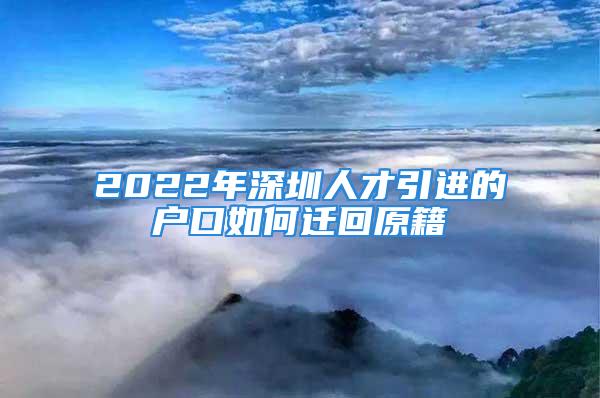 2022年深圳人才引进的户口如何迁回原籍